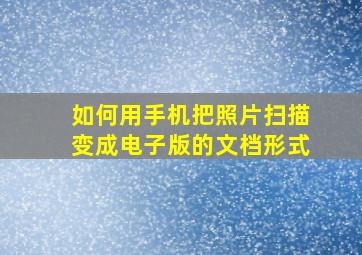 如何用手机把照片扫描变成电子版的文档形式